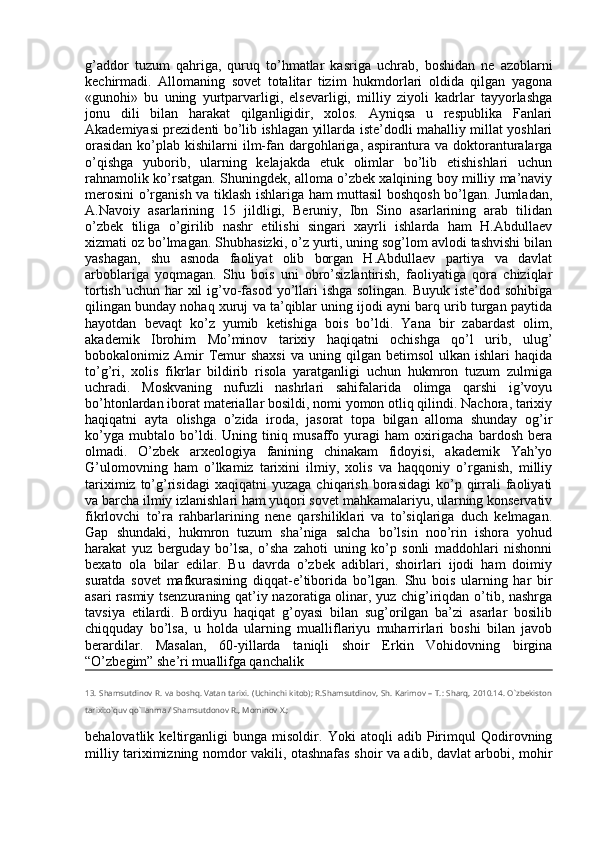 g’addor tuzum qahriga, quruq to’hmatlar kasriga uchrab, boshidan ne azoblarni kechirmadi. Allomaning sovet totalitar tizim hukmdorlari oldida qilgan yagona «gunohi» bu uning yurtparvarligi, elsevarligi, milliy ziyoli kadrlar tayyorlashga jonu dili bilan harakat qilganligidir, xolos. Ayniqsa u respublika Fanlari Akademiyasi prezidenti bo’lib ishlagan yillarda iste’dodli mahalliy millat yoshlari orasidan ko’plab kishilarni ilm-fan dargohlariga, aspirantura va doktoranturalarga o’qishga yuborib, ularning kelajakda etuk olimlar bo’lib etishishlari uchun rahnamolik ko’rsatgan. Shuningdek, alloma o’zbek xalqining boy milliy ma’naviy merosini o’rganish va tiklash ishlariga ham muttasil boshqosh bo’lgan. Jumladan, A.Navoiy asarlarining 15 jildligi, Beruniy, Ibn Sino asarlarining arab tilidan o’zbek tiliga o’girilib nashr etilishi singari xayrli ishlarda ham H.Abdullaev xizmati oz bo’lmagan. Shubhasizki, o’z yurti, uning sog’lom avlodi tashvishi bilan yashagan, shu asnoda faoliyat olib borgan H.Abdullaev partiya va davlat arboblariga yoqmagan. Shu bois uni obro’sizlantirish, faoliyatiga qora chiziqlar tortish uchun har xil ig’vo-fasod yo’llari ishga solingan. Buyuk iste’dod sohibiga qilingan bunday nohaq xuruj va ta’qiblar uning ijodi ayni barq urib turgan paytida hayotdan bevaqt ko’z yumib ketishiga bois bo’ldi. Yana bir zabardast olim, akademik Ibrohim Mo’minov tarixiy haqiqatni ochishga qo’l urib, ulug’ bobokalonimiz Amir Temur shaxsi va uning qilgan betimsol ulkan ishlari haqida to’g’ri, xolis fikrlar bildirib risola yaratganligi uchun hukmron tuzum zulmiga uchradi. Moskvaning nufuzli nashrlari sahifalarida olimga qarshi ig’voyu bo’htonlardan iborat materiallar bosildi, nomi yomon otliq qilindi. Nachora, tarixiy haqiqatni ayta olishga o’zida iroda, jasorat topa bilgan alloma shunday og’ir ko’yga mubtalo bo’ldi. Uning tiniq musaffo yuragi ham oxirigacha bardosh bera olmadi. O’zbek arxeologiya fanining chinakam fidoyisi, akademik Yah’yo G’ulomovning ham o’lkamiz tarixini ilmiy, xolis va haqqoniy o’rganish, milliy tariximiz to’g’risidagi xaqiqatni yuzaga chiqarish borasidagi ko’p qirrali faoliyati va barcha ilmiy izlanishlari ham yuqori sovet mahkamalariyu, ularning konservativ fikrlovchi to’ra rahbarlarining nene qarshiliklari va to’siqlariga duch kelmagan. Gap shundaki, hukmron tuzum sha’niga salcha bo’lsin noo’rin ishora yohud harakat yuz berguday bo’lsa, o’sha zahoti uning ko’p sonli maddohlari nishonni bexato ola bilar edilar. Bu davrda o’zbek adiblari, shoirlari ijodi ham doimiy suratda sovet mafkurasining diqqat-e’tiborida bo’lgan. Shu bois ularning har bir asari rasmiy tsenzuraning qat’iy nazoratiga olinar, yuz chig’iriqdan o’tib, nashrga tavsiya etilardi. Bordiyu haqiqat g’oyasi bilan sug’orilgan ba’zi asarlar bosilib chiqquday bo’lsa, u holda ularning mualliflariyu muharrirlari boshi bilan javob berardilar. Masalan, 60-yillarda taniqli shoir Erkin Vohidovning birgina “O’zbegim” she’ri muallifga qanchalik

13. Shamsutdinov R. va boshq. Vatan tarixi. (Uchinchi kitob); R.Shamsutdinov, Sh. Karimov – T.: Sharq, 2010.14. O`zbekiston tarixi:o`quv qo`llanma / Shamsutdonov R., Mominov X.;

behalovatlik keltirganligi bunga misoldir. Yoki atoqli adib Pirimqul Qodirovning milliy tariximizning nomdor vakili, otashnafas shoir va adib, davlat arbobi, mohir